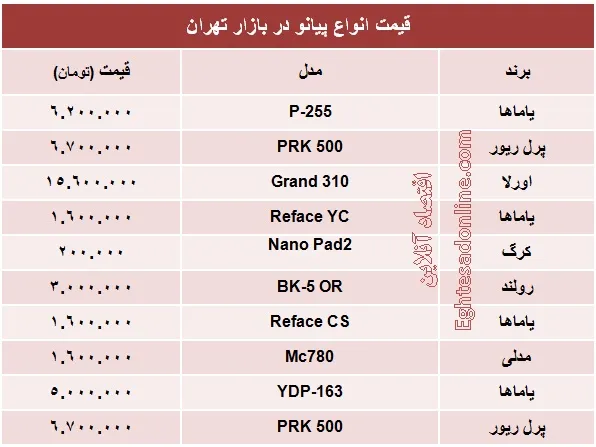 قیمت انواع پیانو در بازار تهران

| برند | مدل | قیمت (تومان) |
|---|---|---|
| یاماها | P-255 | ۶.۲۰۰.۰۰۰ |
| پرل ریور | PRK 500 | ۶.۷۰۰.۰۰۰ |
| اورلا | Grand 310 | ۱۵.۶۰۰.۰۰۰ |
| یاماها | Reface YC | ۱.۶۰۰.۰۰۰ |
| کرگ | Nano Pad2 | ۲۰۰.۰۰۰ |
| رولند | BK-5 OR | ۳.۰۰۰.۰۰۰ |
| یاماها | Reface CS | ۱.۶۰۰.۰۰۰ |
| مدلی | Mc780 | ۱.۶۰۰.۰۰۰ |
| یاماها | YDP-163 | ۵.۰۰۰.۰۰۰ |
| پرل ریور | PRK 500 | ۶.۷۰۰.۰۰۰ |

اقتصاد آنلاین
Eghtesadonline.com